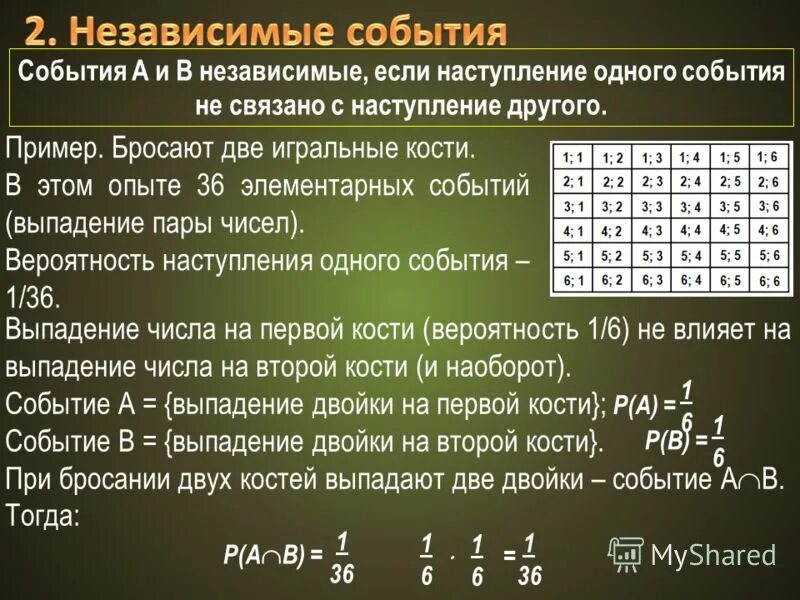 2. Независимые события

События А и В независимые, если наступление одного события не связано с наступление другого.

Пример. Бросают две игральные кости. В этом опыте 36 элементарных событий (выпадение пары чисел). Вероятность наступления одного события – 1/36.

| 1; 1 | 1; 2 | 1; 3 | 1; 4 | 1; 5 | 1; 6 |
|---|---|---|---|---|---|
| 2; 1 | 2; 2 | 2; 3 | 2; 4 | 2; 5 | 2; 6 |
| 3; 1 | 3; 2 | 3; 3 | 3; 4 | 3; 5 | 3; 6 |
| 4; 1 | 4; 2 | 4; 3 | 4; 4 | 4; 5 | 4; 6 |
| 5; 1 | 5; 2 | 5; 3 | 5; 4 | 5; 5 | 5; 6 |
| 6; 1 | 6; 2 | 6; 3 | 6; 4 | 6; 5 | 6; 6 |

Выпадение числа на первой кости (вероятность 1/6) не влияет на выпадение числа на второй кости (и наоборот).
Событие А = {выпадение двойки на первой кости}; $P(A) = \frac{1}{6}$
Событие В = {выпадение двойки на второй кости}. $P(B) = \frac{1}{6}$
При бросании двух костей выпадают две двойки – событие $A \cap B$.
Тогда:

$P(A \cap B) = \frac{1}{36}$ $\frac{1}{6} \cdot \frac{1}{6} = \frac{1}{36}$

MyShared